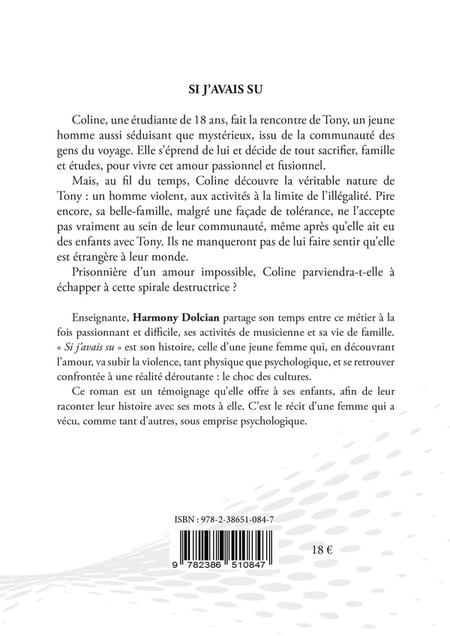 SI J'AVAIS SU

Coline, une étudiante de 18 ans, fait la rencontre de Tony, un jeune homme aussi séduisant que mystérieux, issu de la communauté des gens du voyage. Elle s'éprend de lui et décide de tout sacrifier, famille et études, pour vivre cet amour passionnel et fusionnel.

Mais, au fil du temps, Coline découvre la véritable nature de Tony : un homme violent, aux activités à la limite de l'illégalité. Pire encore, sa belle-famille, malgré une façade de tolérance, ne l'accepte pas vraiment au sein de leur communauté, même après qu'elle ait eu des enfants avec Tony. Ils ne manqueront pas de lui faire sentir qu'elle est étrangère à leur monde.

Prisonnière d'un amour impossible, Coline parviendra-t-elle à échapper à cette spirale destructrice ?

Enseignante, Harmony Dolcian partage son temps entre ce métier à la fois passionnant et difficile, ses activités de musicienne et sa vie de famille. « Si j'avais su » est son histoire, celle d'une jeune femme qui, en découvrant l'amour, va subir la violence, tant physique que psychologique, et se retrouver confrontée à une réalité déroutante : le choc des cultures.

Ce roman est un témoignage qu'elle offre à ses enfants, afin de leur raconter leur histoire avec ses mots à elle. C'est le récit d'une femme qui a vécu, comme tant d'autres, sous emprise psychologique.

ISBN : 978-2-38651-084-7

9 782386 510847

18 €